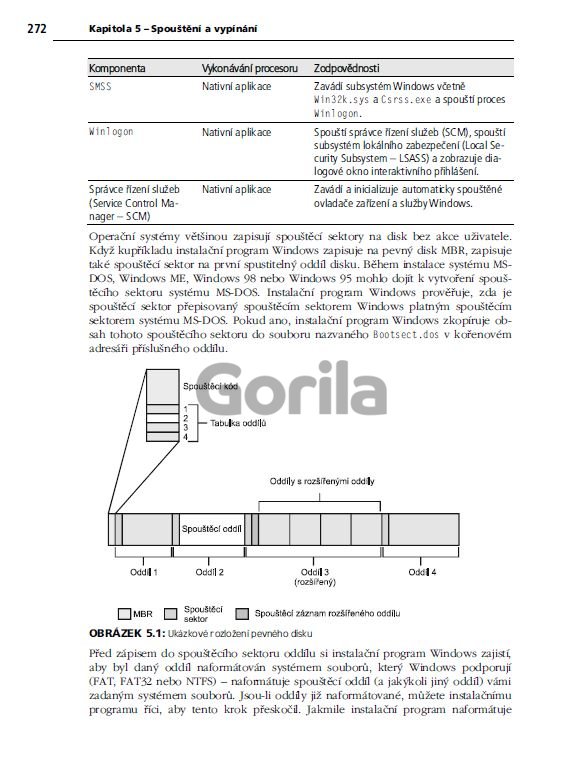 272 Kapitola 5 – Spouštění a vypínání

| Komponenta | Vykonávání procesoru | Zodpovědnosti |
|---|---|---|
| SMSS | Nativní aplikace | Zavádí subsystém Windows včetně Win32k.sys a Csrss.exe a spouští proces Winlogon. |
| Winlogon | Nativní aplikace | Spouští správce řízení služeb (SCM), spouští subsystém lokálního zabezpečení (Local Security Subsystem – LSASS) a zobrazuje dialogové okno interaktivního přihlášení. |
| Správce řízení služeb (Service Control Manager – SCM) | Nativní aplikace | Zavádí a inicializuje automaticky spouštěné ovladače zařízení a služby Windows. |

Operační systémy většinou zapisují spouštěcí sektory na disk bez akce uživatele. Když kupříkladu instalační program Windows zapisuje na pevný disk MBR, zapisuje také spouštěcí sektor na první spustitelný oddíl disku. Během instalace systému MS-DOS, Windows ME, Windows 98 nebo Windows 95 mohlo dojít k vytvoření spouštěcího sektoru systému MS-DOS. Instalační program Windows prověřuje, zda je spouštěcí sektor přepisovaný spouštěcím sektorem Windows platným spouštěcím sektorem systému MS-DOS. Pokud ano, instalační program Windows zkopíruje obsah tohoto spouštěcího sektoru do souboru nazvaného Bootsect.dos v kořenovém adresáři příslušného oddílu.

Gorila

Spouštěcí kód
1
2
3
4
Tabulka oddílů
Oddíly s rozšířenými oddíly
Spouštěcí oddíl
Oddíl 1
Oddíl 2
Oddíl 3 (rozšířený)
Oddíl 4
MBR
Spouštěcí sektor
Spouštěcí záznam rozšířeného oddílu

OBRÁZEK 5.1: Ukázkové rozložení pevného disku

Před zápisem do spouštěcího sektoru oddílu si instalační program Windows zajistí, aby byl daný oddíl naformátován systémem souborů, který Windows podporují (FAT, FAT32 nebo NTFS) – naformátuje spouštěcí oddíl (a jakýkoli jiný oddíl) vámi zadaným systémem souborů. Jsou-li oddíly již naformátované, můžete instalačnímu programu říci, aby tento krok přeskočil. Jakmile instalační program naformátuje